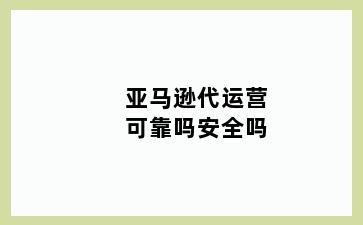 亚马逊代运营
可靠吗安全吗